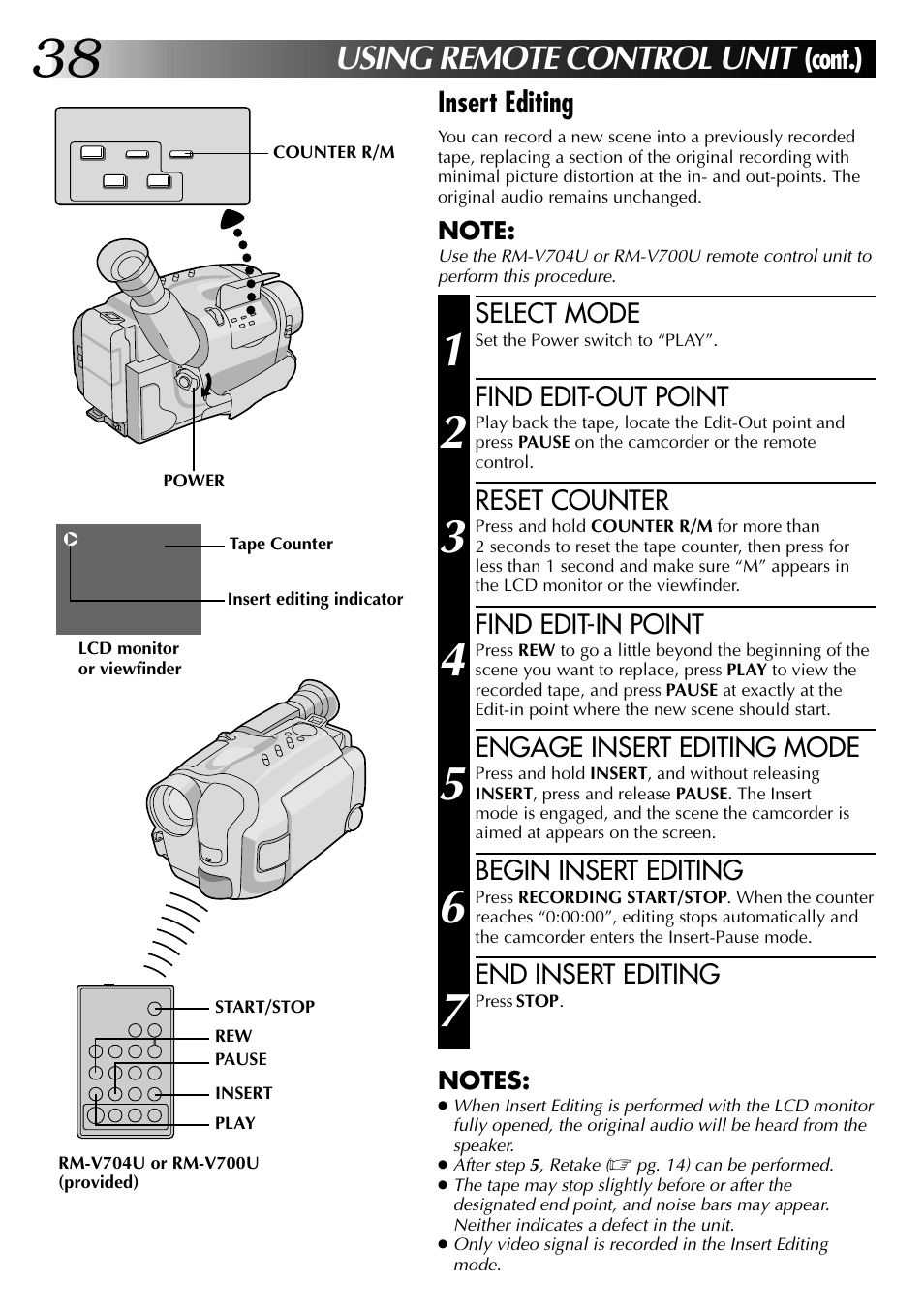 38 USING REMOTE CONTROL UNIT (cont.)

COUNTER R/M

POWER

Tape Counter

Insert editing indicator

LCD monitor or viewfinder

START/STOP
REW
PAUSE
INSERT
PLAY

RM-V704U or RM-V700U (provided)

Insert Editing

You can record a new scene into a previously recorded tape, replacing a section of the original recording with minimal picture distortion at the in- and out-points. The original audio remains unchanged.

NOTE:
Use the RM-V704U or RM-V700U remote control unit to perform this procedure.

1 SELECT MODE
Set the Power switch to “PLAY”.

2 FIND EDIT-OUT POINT
Play back the tape, locate the Edit-Out point and press PAUSE on the camcorder or the remote control.

3 RESET COUNTER
Press and hold COUNTER R/M for more than 2 seconds to reset the tape counter, then press for less than 1 second and make sure “M” appears in the LCD monitor or the viewfinder.

4 FIND EDIT-IN POINT
Press REW to go a little beyond the beginning of the scene you want to replace, press PLAY to view the recorded tape, and press PAUSE at exactly at the Edit-in point where the new scene should start.

5 ENGAGE INSERT EDITING MODE
Press and hold INSERT, and without releasing INSERT, press and release PAUSE. The Insert mode is engaged, and the scene the camcorder is aimed at appears on the screen.

6 BEGIN INSERT EDITING
Press RECORDING START/STOP. When the counter reaches “0:00:00”, editing stops automatically and the camcorder enters the Insert-Pause mode.

7 END INSERT EDITING
Press STOP.

NOTES:
● When Insert Editing is performed with the LCD monitor fully opened, the original audio will be heard from the speaker.
● After step 5, Retake (☞ pg. 14) can be performed.
● The tape may stop slightly before or after the designated end point, and noise bars may appear. Neither indicates a defect in the unit.
● Only video signal is recorded in the Insert Editing mode.